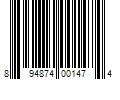 8 94874 00147 4